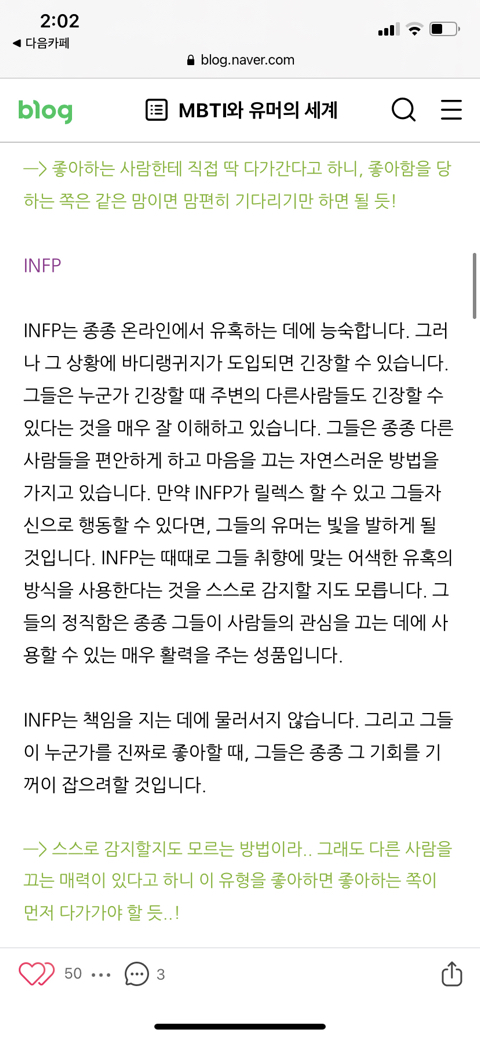 2:02
◀ 다음카페
blog.naver.com

blog MBTI와 유머의 세계

—> 좋아하는 사람한테 직접 딱 다가간다고 하니, 좋아함을 당하는 쪽은 같은 맘이면 맘편히 기다리기만 하면 될 듯!

INFP

INFP는 종종 온라인에서 유혹하는 데에 능숙합니다. 그러나 그 상황에 바디랭귀지가 도입되면 긴장할 수 있습니다. 그들은 누군가 긴장할 때 주변의 다른사람들도 긴장할 수 있다는 것을 매우 잘 이해하고 있습니다. 그들은 종종 다른 사람들을 편안하게 하고 마음을 끄는 자연스러운 방법을 가지고 있습니다. 만약 INFP가 릴렉스 할 수 있고 그들자신으로 행동할 수 있다면, 그들의 유머는 빛을 발하게 될 것입니다. INFP는 때때로 그들 취향에 맞는 어색한 유혹의 방식을 사용한다는 것을 스스로 감지할 지도 모릅니다. 그들의 정직함은 종종 그들이 사람들의 관심을 끄는 데에 사용할 수 있는 매우 활력을 주는 성품입니다.

INFP는 책임을 지는 데에 물러서지 않습니다. 그리고 그들이 누군가를 진짜로 좋아할 때, 그들은 종종 그 기회를 기꺼이 잡으려할 것입니다.

—> 스스로 감지할지도 모르는 방법이라.. 그래도 다른 사람을 끄는 매력이 있다고 하니 이 유형을 좋아하면 좋아하는 쪽이 먼저 다가가야 할 듯..!

50 ••• 3